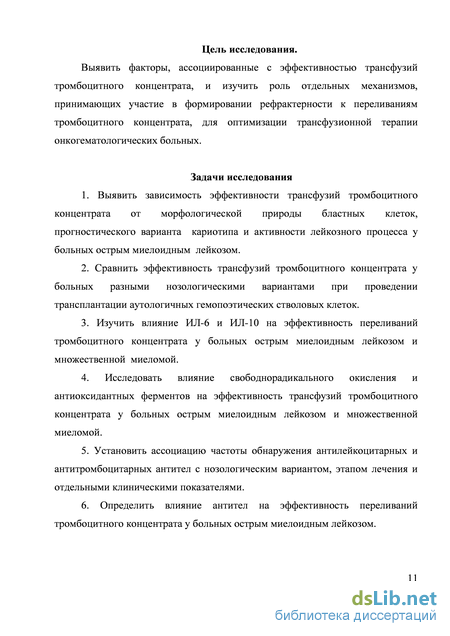 Цель исследования.

Выявить факторы, ассоциированные с эффективностью трансфузий тромбоцитного концентрата, и изучить роль отдельных механизмов, принимающих участие в формировании рефрактерности к переливаниям тромбоцитного концентрата, для оптимизации трансфузионной терапии онкогематологических больных.

Задачи исследования

1. Выявить зависимость эффективности трансфузий тромбоцитного концентрата от морфологической природы бластных клеток, прогностического варианта кариотипа и активности лейкозного процесса у больных острым миелоидным лейкозом.

2. Сравнить эффективность трансфузий тромбоцитного концентрата у больных разными нозологическими вариантами при проведении трансплантации аутологичных гемопоэтических стволовых клеток.

3. Изучить влияние ИЛ-6 и ИЛ-10 на эффективность переливаний тромбоцитного концентрата у больных острым миелоидным лейкозом и множественной миеломой.

4. Исследовать влияние свободнорадикального окисления и антиоксидантных ферментов на эффективность трансфузий тромбоцитного концентрата у больных острым миелоидным лейкозом и множественной миеломой.

5. Установить ассоциацию частоты обнаружения антилейкоцитарных и антитромбоцитарных антител с нозологическим вариантом, этапом лечения и отдельными клиническими показателями.

6. Определить влияние антител на эффективность переливаний тромбоцитного концентрата у больных острым миелоидным лейкозом.

11

dsLib.net
библиотека диссертаций